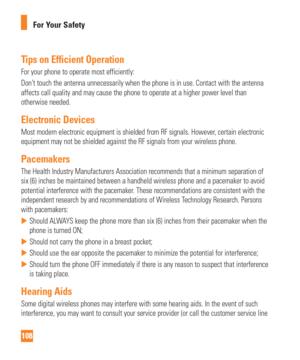 For Your Safety

Tips on Efficient Operation

For your phone to operate most efficiently:

Don't touch the antenna unnecessarily when the phone is in use. Contact with the antenna affects call quality and may cause the phone to operate at a higher power level than otherwise needed.

Electronic Devices

Most modern electronic equipment is shielded from RF signals. However, certain electronic equipment may not be shielded against the RF signals from your wireless phone.

Pacemakers

The Health Industry Manufacturers Association recommends that a minimum separation of six (6) inches be maintained between a handheld wireless phone and a pacemaker to avoid potential interference with the pacemaker. These recommendations are consistent with the independent research by and recommendations of Wireless Technology Research. Persons with pacemakers:

▶ Should ALWAYS keep the phone more than six (6) inches from their pacemaker when the phone is turned ON;

▶ Should not carry the phone in a breast pocket;

▶ Should use the ear opposite the pacemaker to minimize the potential for interference;

▶ Should turn the phone OFF immediately if there is any reason to suspect that interference is taking place.

Hearing Aids

Some digital wireless phones may interfere with some hearing aids. In the event of such interference, you may want to consult your service provider (or call the customer service line

108